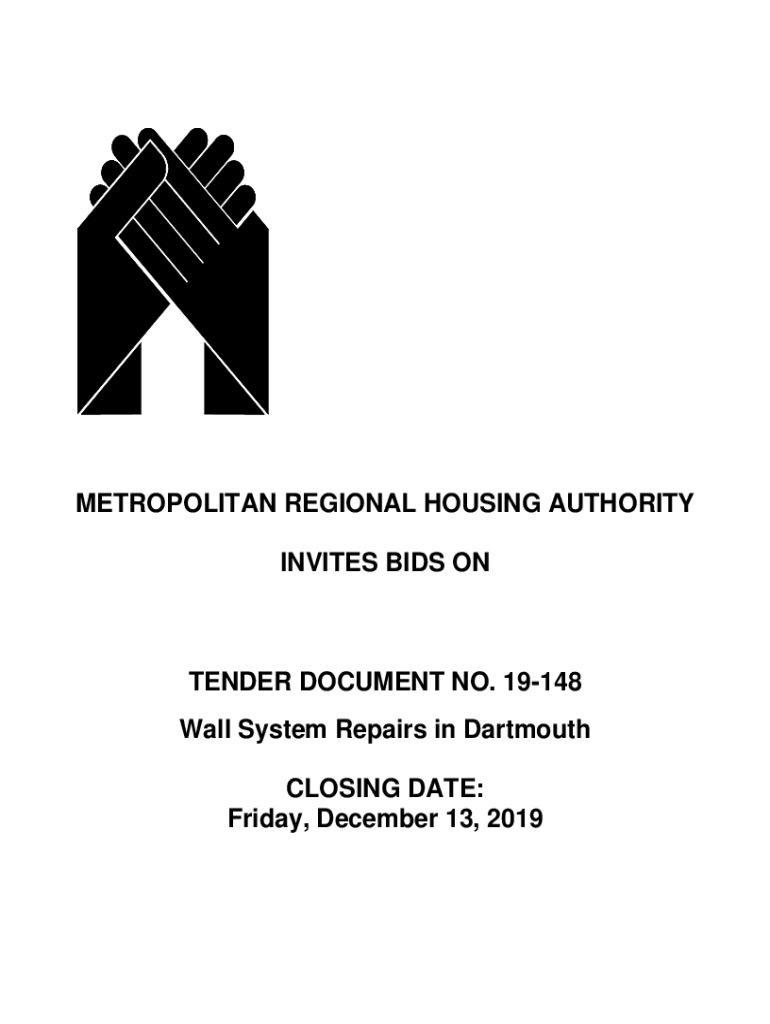 METROPOLITAN REGIONAL HOUSING AUTHORITY

INVITES BIDS ON

TENDER DOCUMENT NO. 19-148

Wall System Repairs in Dartmouth

CLOSING DATE:
Friday, December 13, 2019